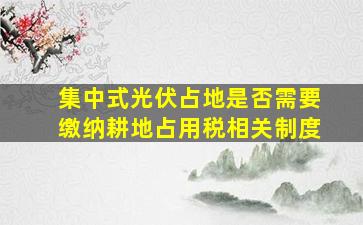 集中式光伏占地是否需要缴纳耕地占用税相关制度